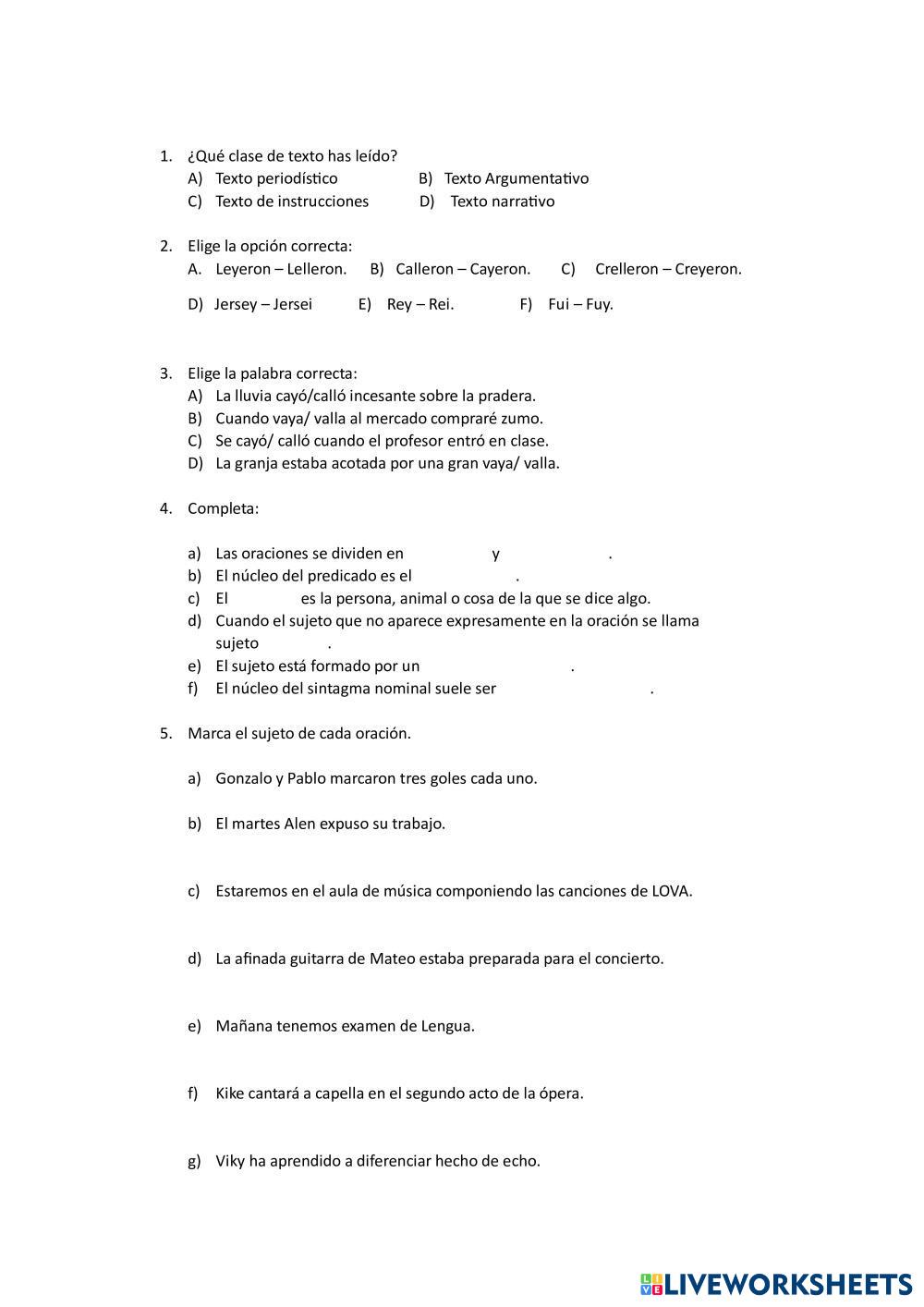 1. ¿Qué clase de texto has leído?
A) Texto periodístico B) Texto Argumentativo
C) Texto de instrucciones D) Texto narrativo

2. Elige la opción correcta:
A. Leyeron – Lelleron. B) Calleron – Cayeron. C) Crelleron – Creyeron.
D) Jersey – Jersei E) Rey – Rei. F) Fui – Fuy.

3. Elige la palabra correcta:
A) La lluvia cayó/calló incesante sobre la pradera.
B) Cuando vaya/ valla al mercado compraré zumo.
C) Se cayó/ calló cuando el profesor entró en clase.
D) La granja estaba acotada por una gran vaya/ valla.

4. Completa:

a) Las oraciones se dividen en y .
b) El núcleo del predicado es el .
c) El es la persona, animal o cosa de la que se dice algo.
d) Cuando el sujeto que no aparece expresamente en la oración se llama sujeto .
e) El sujeto está formado por un .
f) El núcleo del sintagma nominal suele ser .

5. Marca el sujeto de cada oración.

a) Gonzalo y Pablo marcaron tres goles cada uno.

b) El martes Alen expuso su trabajo.

c) Estaremos en el aula de música componiendo las canciones de LOVA.

d) La afinada guitarra de Mateo estaba preparada para el concierto.

e) Mañana tenemos examen de Lengua.

f) Kike cantará a capella en el segundo acto de la ópera.

g) Viky ha aprendido a diferenciar hecho de echo.

LIVEWORKSHEETS